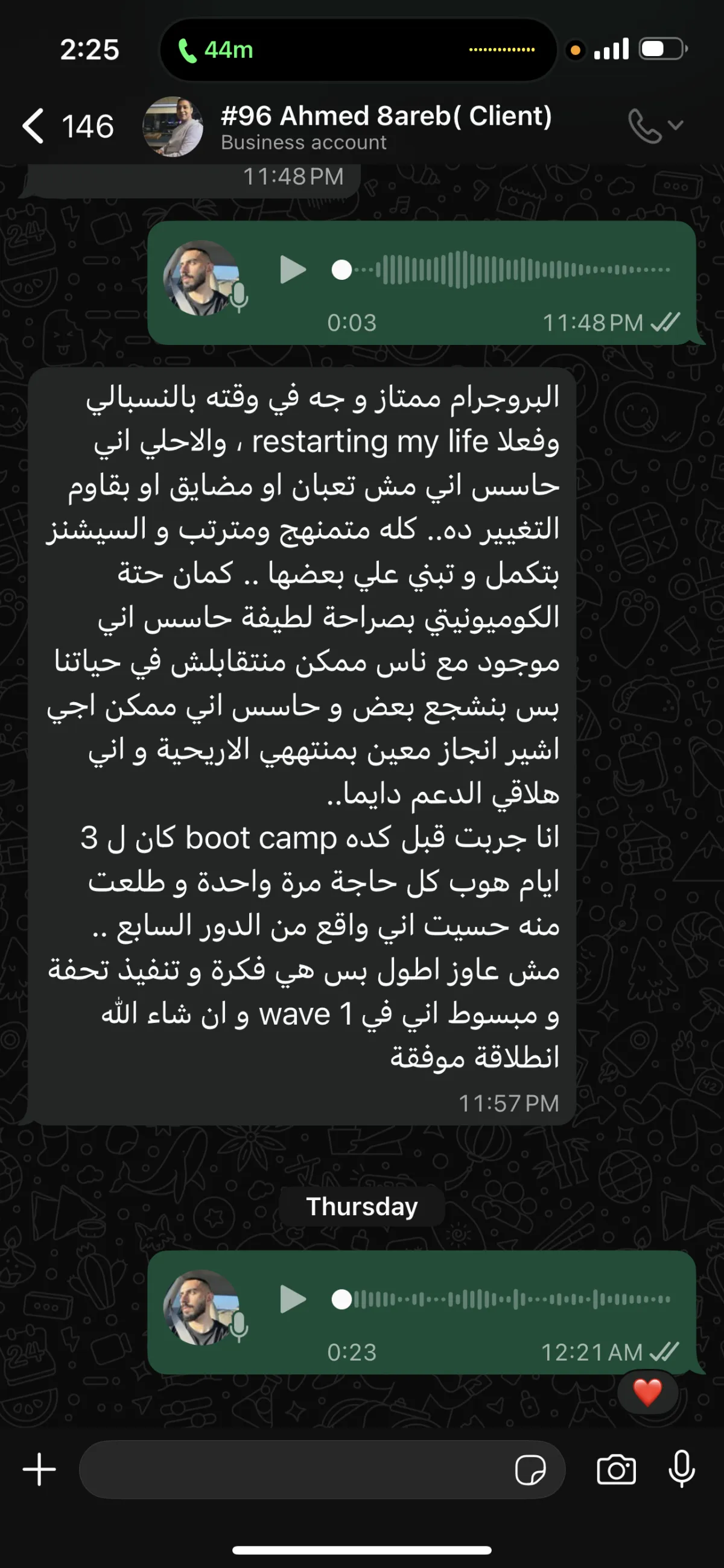 2:25
44m

146
#96 Ahmed 8areb( Client)
Business account

11:48 PM

0:03
11:48 PM

البروجرام ممتاز و جه في وقته بالنسبالي وفعلا restarting my life ، والاحلي اني حاسس اني مش تعبان او مضايق او بقاوم التغيير ده.. كله متمنهج ومترتب و السيشنز بتكمل و تبني علي بعضها .. كمان حتة الكوميونيتي بصراحة لطيفة حاسس اني موجود مع ناس ممكن منتقابلش في حياتنا بس بنشجع بعض و حاسس اني ممكن اجي اشير انجاز معين بمنتهي الاريحية و اني هلاقي الدعم دايما..
انا جربت قبل كده boot camp كان ل 3 ايام هوب كل حاجة مرة واحدة و طلعت منه حسيت اني واقع من الدور السابع .. مش عاوز اطول بس هي فكرة و تنفيذ تحفة و مبسوط اني في wave 1 و ان شاء الله انطلاقة موفقة
11:57 PM

Thursday

0:23
12:21 AM